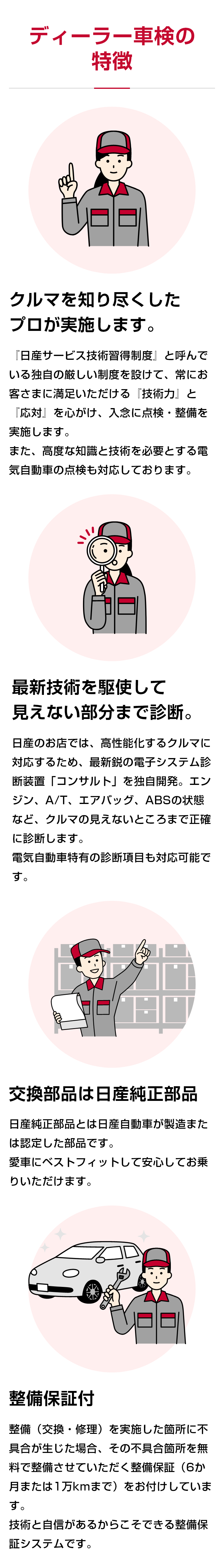 ディーラー車検の特徴

クルマを知り尽くしたプロが実施します。

『日産サービス技術習得制度』と呼んでいる独自の厳しい制度を設けて、常にお客さまに満足いただける『技術力』と『応対』を心がけ、入念に点検・整備を実施します。
また、高度な知識と技術を必要とする電気自動車の点検も対応しております。

最新技術を駆使して見えない部分まで診断。

日産のお店では、高性能化するクルマに対応するため、最新鋭の電子システム診断装置「コンサルト」を独自開発。エンジン、A/T、エアバッグ、ABSの状態など、クルマの見えないところまで正確に診断します。
電気自動車特有の診断項目も対応可能です。

交換部品は日産純正部品

日産純正部品とは日産自動車が製造または認定した部品です。
愛車にベストフィットして安心してお乗りいただけます。

整備保証付

整備（交換・修理）を実施した箇所に不具合が生じた場合、その不具合箇所を無料で整備させていただく整備保証（6か月または1万kmまで）をお付けしています。
技術と自信があるからこそできる整備保証システムです。